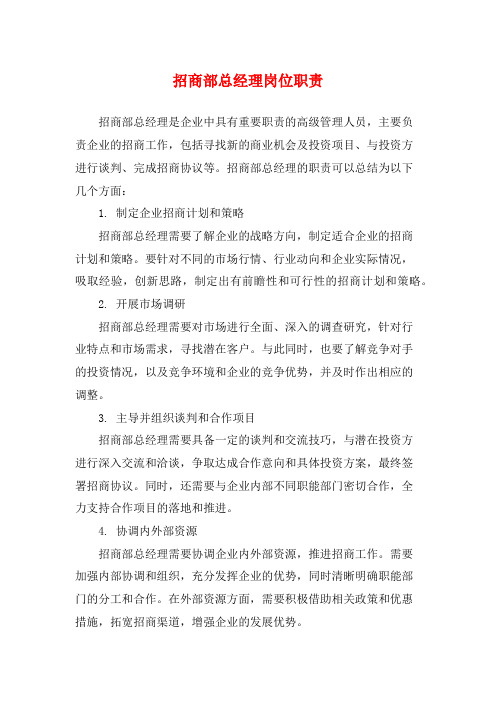 招商部总经理岗位职责

招商部总经理是企业中具有重要职责的高级管理人员，主要负责企业的招商工作，包括寻找新的商业机会及投资项目、与投资方进行谈判、完成招商协议等。招商部总经理的职责可以总结为以下几个方面：

1. 制定企业招商计划和策略

招商部总经理需要了解企业的战略方向，制定适合企业的招商计划和策略。要针对不同的市场行情、行业动向和企业实际情况，吸取经验，创新思路，制定出有前瞻性和可行性的招商计划和策略。

2. 开展市场调研

招商部总经理需要对市场进行全面、深入的调查研究，针对行业特点和市场需求，寻找潜在客户。与此同时，也要了解竞争对手的投资情况，以及竞争环境和企业的竞争优势，并及时作出相应的调整。

3. 主导并组织谈判和合作项目

招商部总经理需要具备一定的谈判和交流技巧，与潜在投资方进行深入交流和洽谈，争取达成合作意向和具体投资方案，最终签署招商协议。同时，还需要与企业内部不同职能部门密切合作，全力支持合作项目的落地和推进。

4. 协调内外部资源

招商部总经理需要协调企业内外部资源，推进招商工作。需要加强内部协调和组织，充分发挥企业的优势，同时清晰明确职能部门的分工和合作。在外部资源方面，需要积极借助相关政策和优惠措施，拓宽招商渠道，增强企业的发展优势。